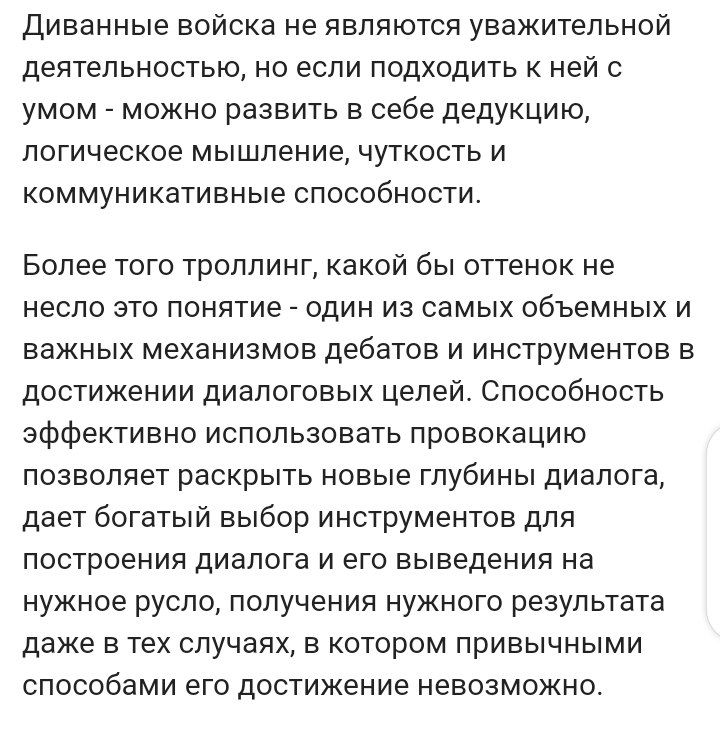 Диванные войска не являются уважительной деятельностью, но если подходить к ней с умом - можно развить в себе дедукцию, логическое мышление, чуткость и коммуникативные способности.

Более того троллинг, какой бы оттенок не несло это понятие - один из самых объемных и важных механизмов дебатов и инструментов в достижении диалоговых целей. Способность эффективно использовать провокацию позволяет раскрыть новые глубины диалога, дает богатый выбор инструментов для построения диалога и его выведения на нужное русло, получения нужного результата даже в тех случаях, в котором привычными способами его достижение невозможно.